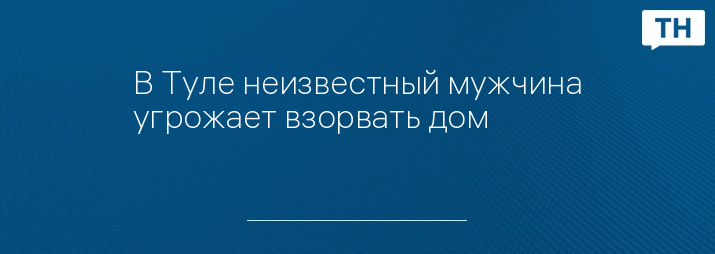 ТН

В Туле неизвестный мужчина угрожает взорвать дом